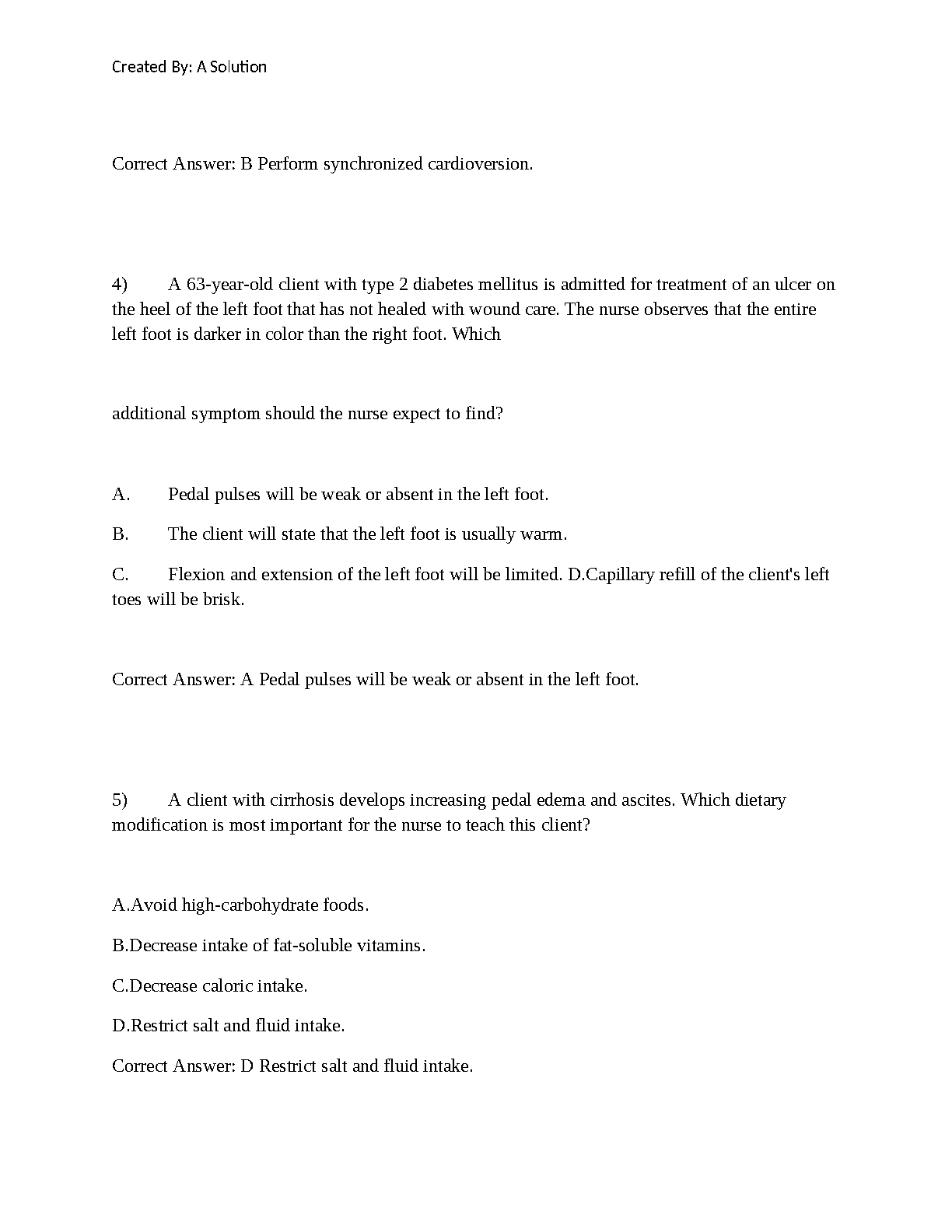 Created By: A Solution

Correct Answer: B Perform synchronized cardioversion.

4) A 63-year-old client with type 2 diabetes mellitus is admitted for treatment of an ulcer on the heel of the left foot that has not healed with wound care. The nurse observes that the entire left foot is darker in color than the right foot. Which

additional symptom should the nurse expect to find?

A. Pedal pulses will be weak or absent in the left foot.

B. The client will state that the left foot is usually warm.

C. Flexion and extension of the left foot will be limited. D.Capillary refill of the client's left toes will be brisk.

Correct Answer: A Pedal pulses will be weak or absent in the left foot.

5) A client with cirrhosis develops increasing pedal edema and ascites. Which dietary modification is most important for the nurse to teach this client?

A.Avoid high-carbohydrate foods.

B.Decrease intake of fat-soluble vitamins.

C.Decrease caloric intake.

D.Restrict salt and fluid intake.

Correct Answer: D Restrict salt and fluid intake.